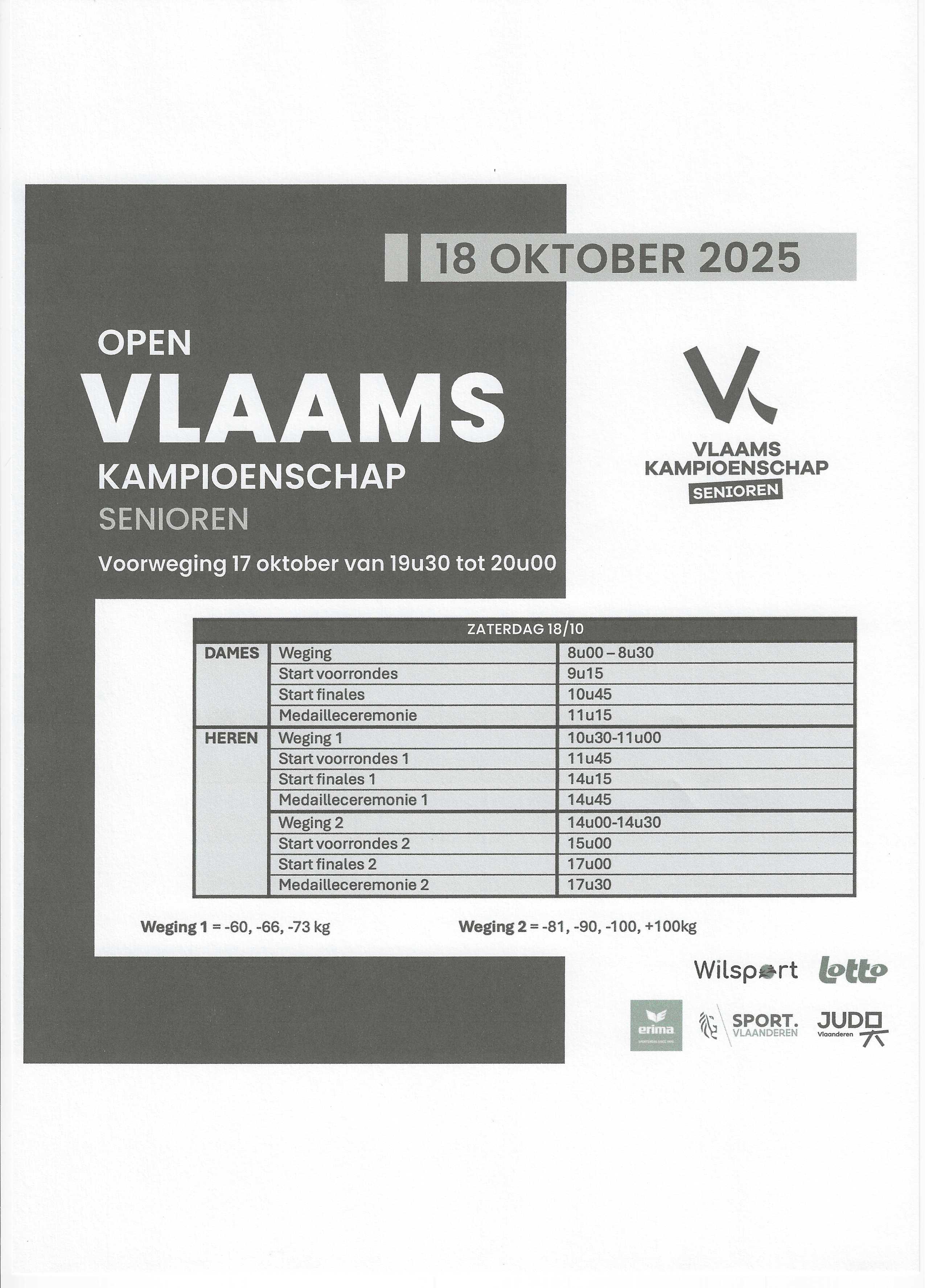 18 OKTOBER 2025

OPEN
VLAAMS
KAMPIOENSCHAP
SENIOREN

Voorweging 17 oktober van 19u30 tot 20u00

VLAAMS
KAMPIOENSCHAP
SENIOREN

| ZATERDAG 18/10 | | |
|---|---|---|
| DAMES | Weging | 8u00 – 8u30 |
| | Start voorrondes | 9u15 |
| | Start finales | 10u45 |
| | Medailleceremonie | 11u15 |
| HEREN | Weging 1 | 10u30-11u00 |
| | Start voorrondes 1 | 11u45 |
| | Start finales 1 | 14u15 |
| | Medailleceremonie 1 | 14u45 |
| | Weging 2 | 14u00-14u30 |
| | Start voorrondes 2 | 15u00 |
| | Start finales 2 | 17u00 |
| | Medailleceremonie 2 | 17u30 |

Weging 1 = -60, -66, -73 kg

Weging 2 = -81, -90, -100, +100kg

Wilsport lotto

erima SPORT. VLAANDEREN JUDO Vlaanderen